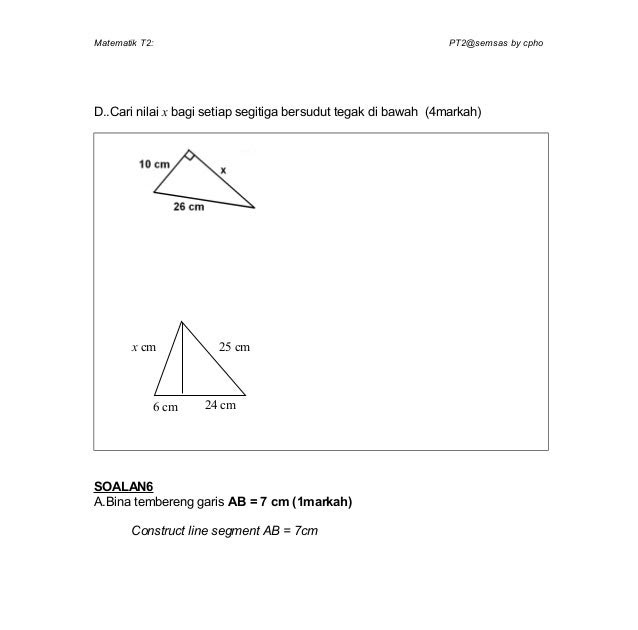 Matematik T2:

PT2@semsas by cpho

D..Cari nilai $x$ bagi setiap segitiga bersudut tegak di bawah (4markah)

10 cm
x
26 cm

$x$ cm
25 cm
6 cm
24 cm

SOALAN6
A.Bina tembereng garis AB = 7 cm (1markah)

Construct line segment AB = 7cm